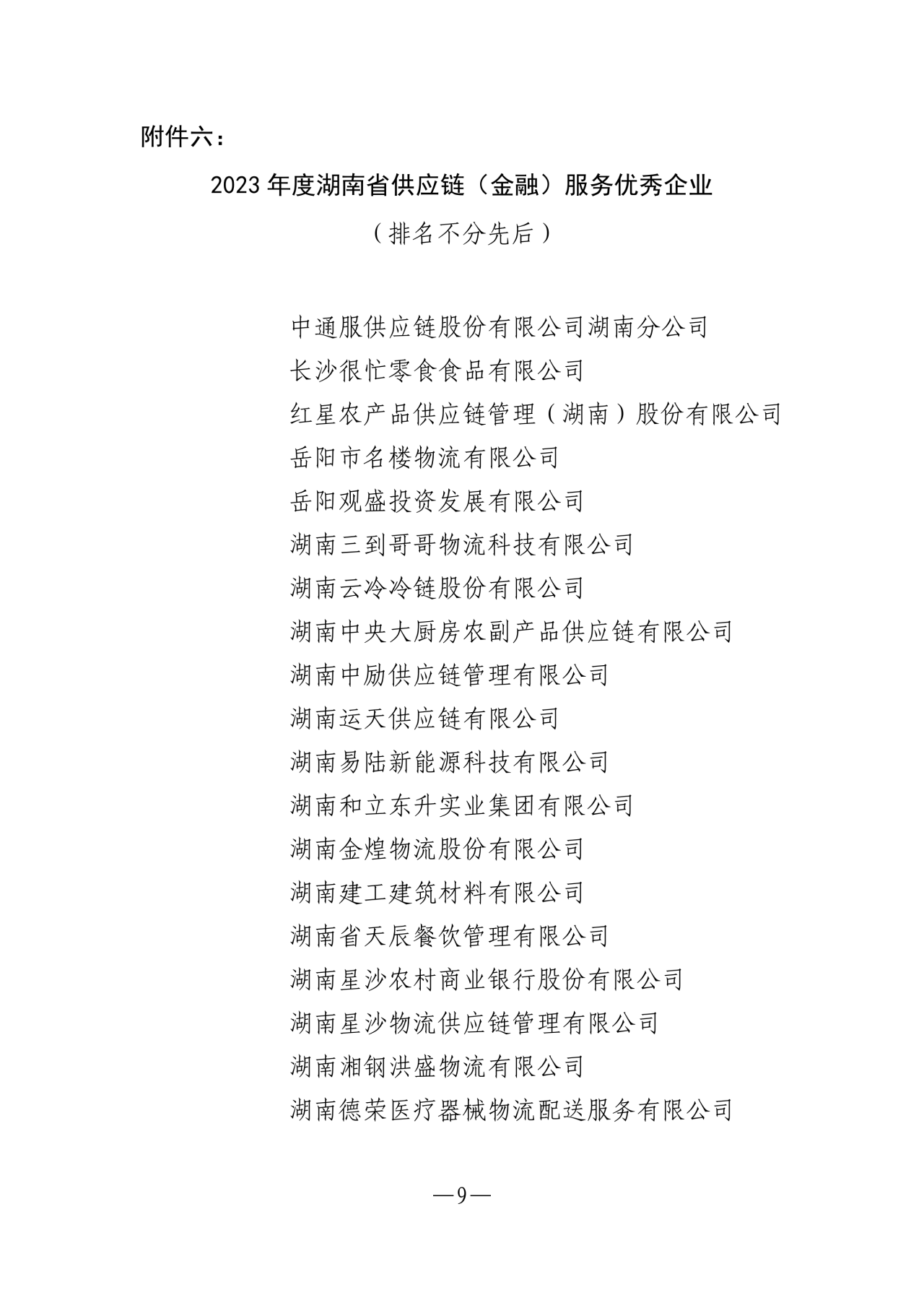 附件六：

2023 年度湖南省供应链（金融）服务优秀企业

（排名不分先后）

中通服供应链股份有限公司湖南分公司
长沙很忙零食食品有限公司
红星农产品供应链管理（湖南）股份有限公司
岳阳市名楼物流有限公司
岳阳观盛投资发展有限公司
湖南三到哥哥物流科技有限公司
湖南云冷冷链股份有限公司
湖南中央大厨房农副产品供应链有限公司
湖南中励供应链管理有限公司
湖南运天供应链有限公司
湖南易陆新能源科技有限公司
湖南和立东升实业集团有限公司
湖南金煌物流股份有限公司
湖南建工建筑材料有限公司
湖南省天辰餐饮管理有限公司
湖南星沙农村商业银行股份有限公司
湖南星沙物流供应链管理有限公司
湖南湘钢洪盛物流有限公司
湖南德荣医疗器械物流配送服务有限公司

—9—